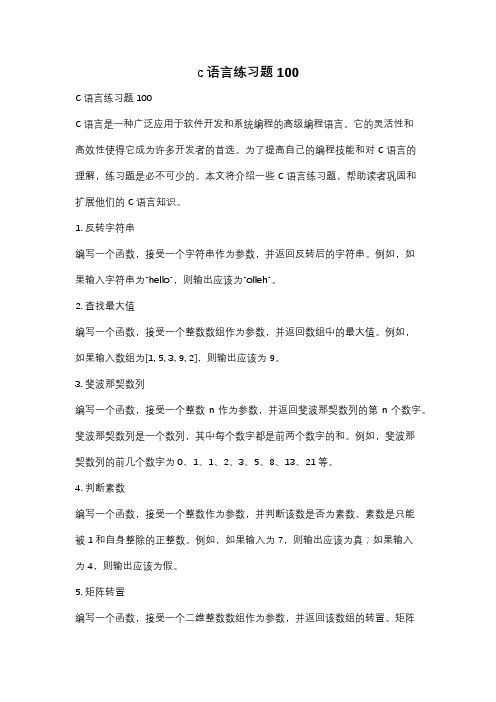 c 语言练习题 100

C 语言练习题 100

C 语言是一种广泛应用于软件开发和系统编程的高级编程语言。它的灵活性和高效性使得它成为许多开发者的首选。为了提高自己的编程技能和对 C 语言的理解，练习题是必不可少的。本文将介绍一些 C 语言练习题，帮助读者巩固和扩展他们的 C 语言知识。

1. 反转字符串

编写一个函数，接受一个字符串作为参数，并返回反转后的字符串。例如，如果输入字符串为"hello"，则输出应该为"olleh"。

2. 查找最大值

编写一个函数，接受一个整数数组作为参数，并返回数组中的最大值。例如，如果输入数组为[1, 5, 3, 9, 2]，则输出应该为 9。

3. 斐波那契数列

编写一个函数，接受一个整数 n 作为参数，并返回斐波那契数列的第 n 个数字。斐波那契数列是一个数列，其中每个数字都是前两个数字的和。例如，斐波那契数列的前几个数字为 0、1、1、2、3、5、8、13、21 等。

4. 判断素数

编写一个函数，接受一个整数作为参数，并判断该数是否为素数。素数是只能被 1 和自身整除的正整数。例如，如果输入为 7，则输出应该为真；如果输入为 4，则输出应该为假。

5. 矩阵转置

编写一个函数，接受一个二维整数数组作为参数，并返回该数组的转置。矩阵